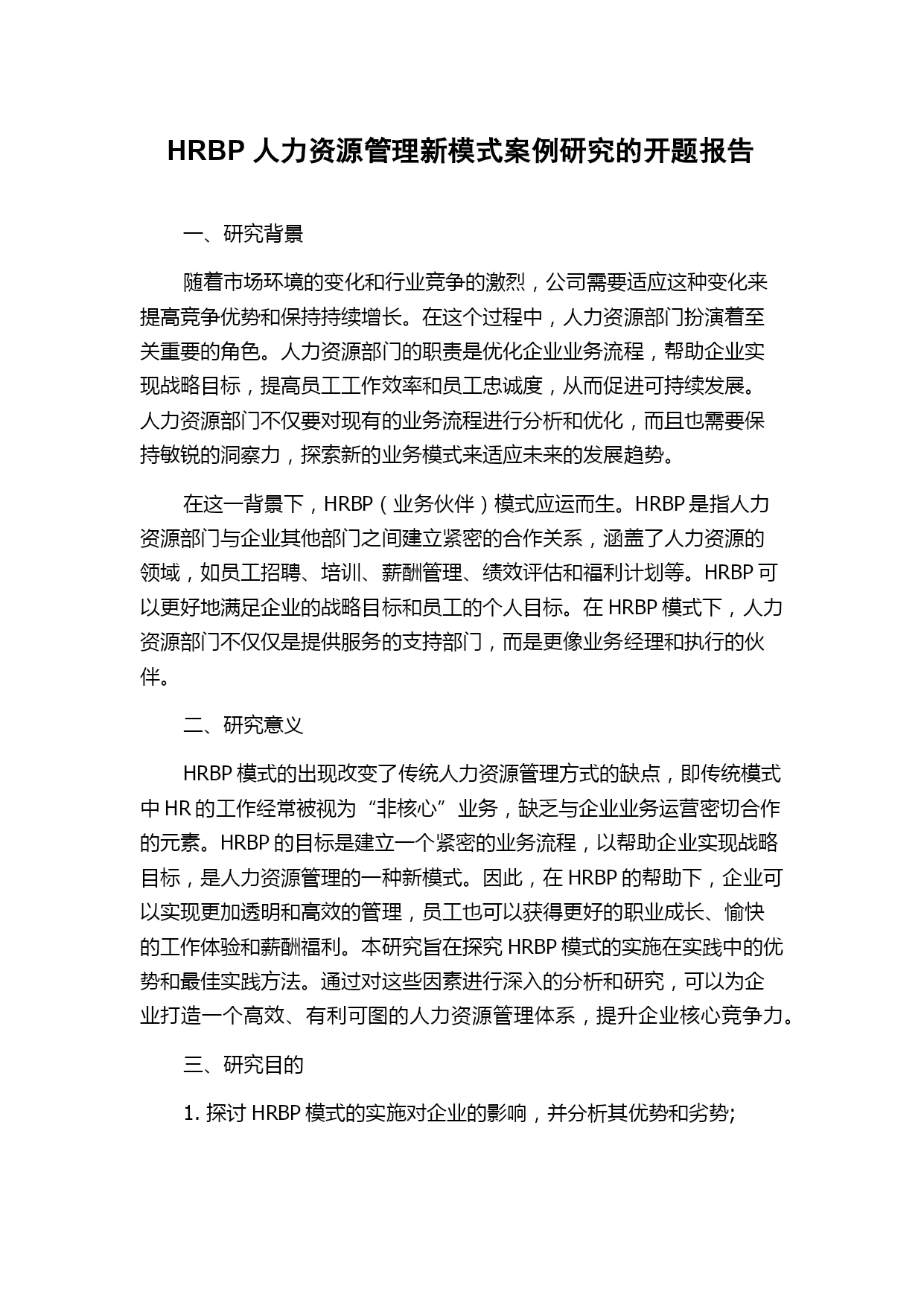 HRBP 人力资源管理新模式案例研究的开题报告

一、研究背景

随着市场环境的变化和行业竞争的激烈，公司需要适应这种变化来提高竞争优势和保持持续增长。在这个过程中，人力资源部门扮演着至关重要的角色。人力资源部门的职责是优化企业业务流程，帮助企业实现战略目标，提高员工工作效率和员工忠诚度，从而促进可持续发展。人力资源部门不仅要对现有的业务流程进行分析和优化，而且也需要保持敏锐的洞察力，探索新的业务模式来适应未来的发展趋势。

在这一背景下，HRBP（业务伙伴）模式应运而生。HRBP 是指人力资源部门与企业其他部门之间建立紧密的合作关系，涵盖了人力资源的领域，如员工招聘、培训、薪酬管理、绩效评估和福利计划等。HRBP 可以更好地满足企业的战略目标和员工的个人目标。在 HRBP 模式下，人力资源部门不仅仅是提供服务的支持部门，而是更像业务经理和执行的伙伴。

二、研究意义

HRBP 模式的出现改变了传统人力资源管理方式的缺点，即传统模式中 HR 的工作经常被视为“非核心”业务，缺乏与企业业务运营密切合作的元素。HRBP 的目标是建立一个紧密的业务流程，以帮助企业实现战略目标，是人力资源管理的一种新模式。因此，在 HRBP 的帮助下，企业可以实现更加透明和高效的管理，员工也可以获得更好的职业成长、愉快的工作体验和薪酬福利。本研究旨在探究 HRBP 模式的实施在实践中的优势和最佳实践方法。通过对这些因素进行深入的分析和研究，可以为企业打造一个高效、有利可图的人力资源管理体系，提升企业核心竞争力。

三、研究目的

1. 探讨 HRBP 模式的实施对企业的影响，并分析其优势和劣势;